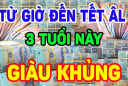 TỪ GIỜ ĐẾN TẾT ÂL

3 TUỔI NÀY

GIÀU KHỦNG